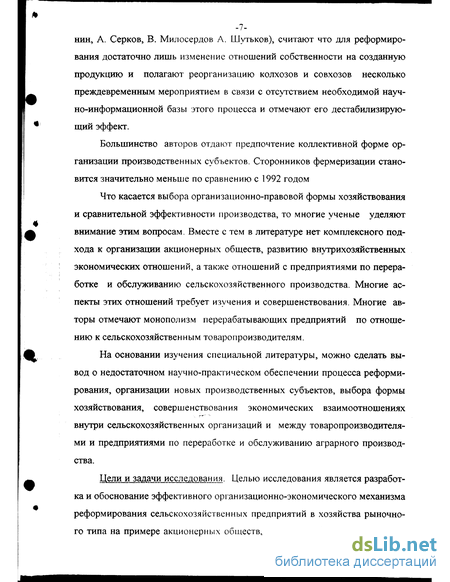 -7-

нин, А. Серков, В. Милосердов А. Шутьков), считают что для реформирования достаточно лишь изменение отношений собственности на созданную продукцию и полагают реорганизацию колхозов и совхозов несколько преждевременным мероприятием в связи с отсутствием необходимой научно-информационной базы этого процесса и отмечают его дестабилизирующий эффект.

Большинство авторов отдают предпочтение коллективной форме организации производственных субъектов. Сторонников фермеризации становится значительно меньше по сравнению с 1992 годом

Что касается выбора организационно-правовой формы хозяйствования и сравнительной эффективности производства, то многие ученые уделяют внимание этим вопросам. Вместе с тем в литературе нет комплексного подхода к организации акционерных обществ, развитию внутрихозяйственных экономических отношений, а также отношений с предприятиями по переработке и обслуживанию сельскохозяйственного производства. Многие аспекты этих отношений требует изучения и совершенствования. Многие авторы отмечают монополизм перерабатывающих предприятий по отношению к сельскохозяйственным товаропроизводителям.

На основании изучения специальной литературы, можно сделать вывод о недостаточном научно-практическом обеспечении процесса реформирования, организации новых производственных субъектов, выбора формы хозяйствования, совершенствования экономических взаимоотношениях внутри сельскохозяйственных организаций и между товаропроизводителями и предприятиями по переработке и обслуживанию аграрного производства.

Цели и задачи исследования. Целью исследования является разработка и обоснование эффективного организационно-экономического механизма реформирования сельскохозяйственных предприятий в хозяйства рыночного типа на примере акционерных обществ.

dsLib.net
библиотека диссертаций